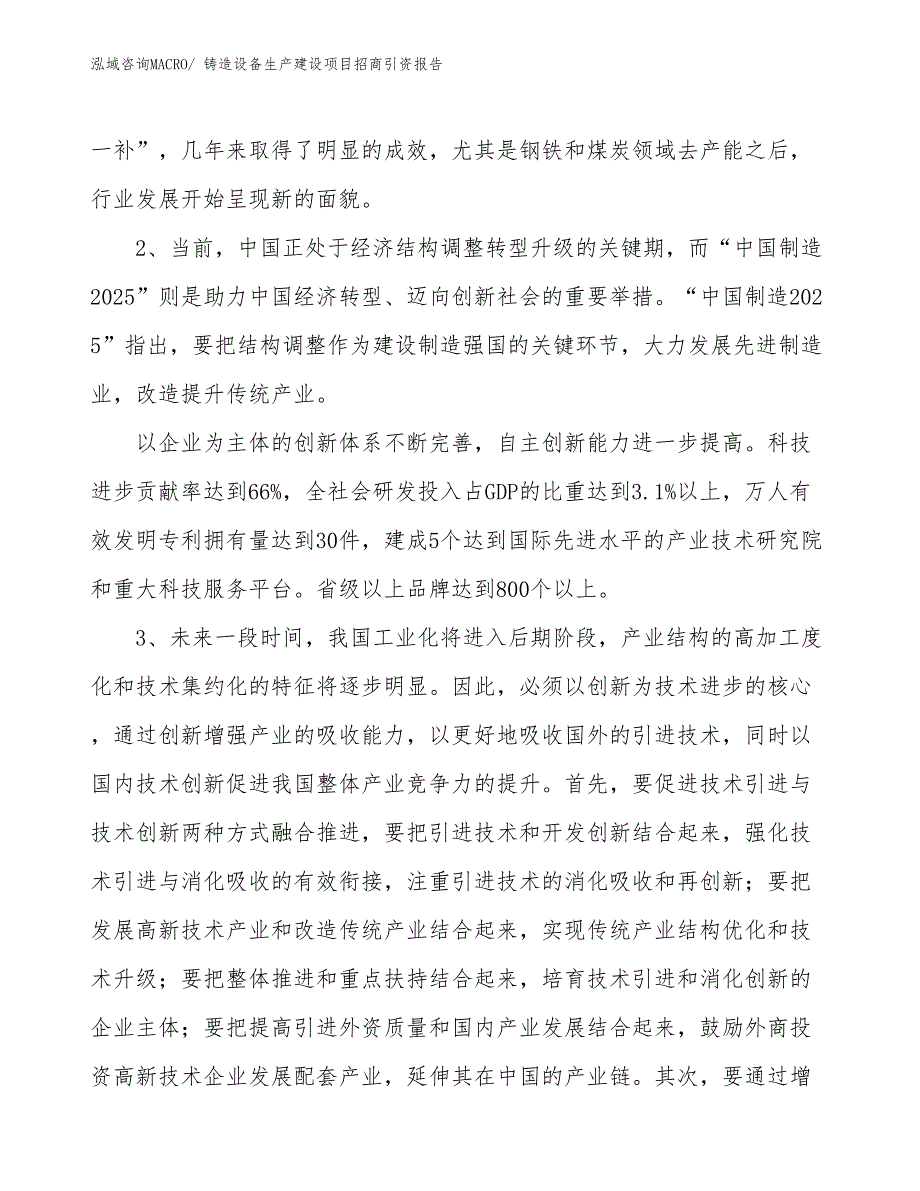 泓域咨询MACRO/ 铸造设备生产建设项目招商引资报告

一补”，几年来取得了明显的成效，尤其是钢铁和煤炭领域去产能之后，行业发展开始呈现新的面貌。

2、当前，中国正处于经济结构调整转型升级的关键期，而“中国制造2025”则是助力中国经济转型、迈向创新社会的重要举措。“中国制造2025”指出，要把结构调整作为建设制造强国的关键环节，大力发展先进制造业，改造提升传统产业。

以企业为主体的创新体系不断完善，自主创新能力进一步提高。科技进步贡献率达到66%，全社会研发投入占GDP的比重达到3.1%以上，万人有效发明专利拥有量达到30件，建成5个达到国际先进水平的产业技术研究院和重大科技服务平台。省级以上品牌达到800个以上。

3、未来一段时间，我国工业化将进入后期阶段，产业结构的高加工度化和技术集约化的特征将逐步明显。因此，必须以创新为技术进步的核心，通过创新增强产业的吸收能力，以更好地吸收国外的引进技术，同时以国内技术创新促进我国整体产业竞争力的提升。首先，要促进技术引进与技术创新两种方式融合推进，要把引进技术和开发创新结合起来，强化技术引进与消化吸收的有效衔接，注重引进技术的消化吸收和再创新；要把发展高新技术产业和改造传统产业结合起来，实现传统产业结构优化和技术升级；要把整体推进和重点扶持结合起来，培育技术引进和消化创新的企业主体；要把提高引进外资质量和国内产业发展结合起来，鼓励外商投资高新技术企业发展配套产业，延伸其在中国的产业链。其次，要通过增